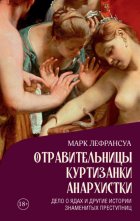 МАРК ЛЕФРАНСУА

ОТРАВИТЕЛЬНИЦЫ
КУРТИЗАНКИ
АНАРХИСТКИ

ДЕЛО О ЯДАХ И ДРУГИЕ ИСТОРИИ ЗНАМЕНИТЫХ ПРЕСТУПНИЦ

18+